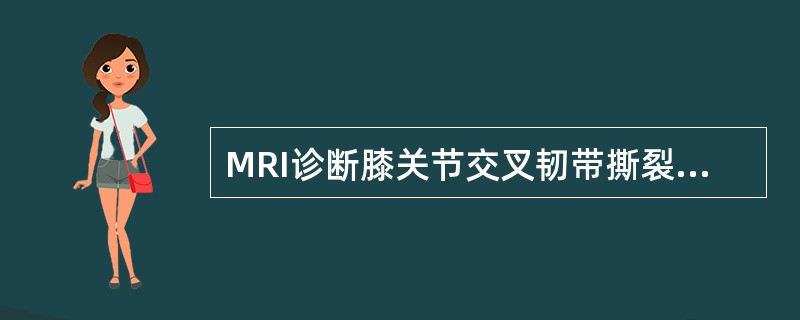 MRI诊断膝关节交叉韧带撕裂...